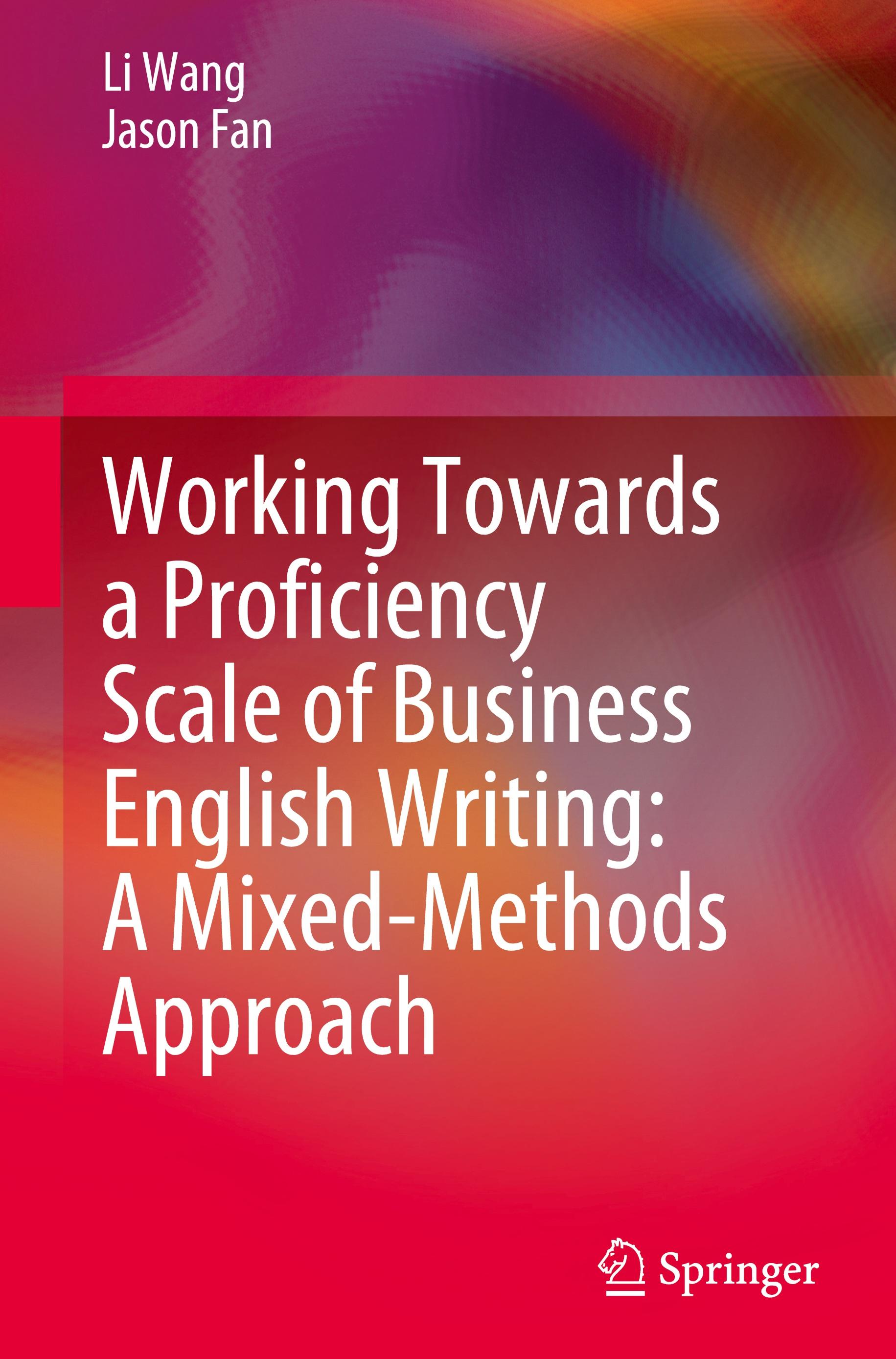 Li Wang
Jason Fan

Working Towards a Proficiency Scale of Business English Writing: A Mixed-Methods Approach

Springer